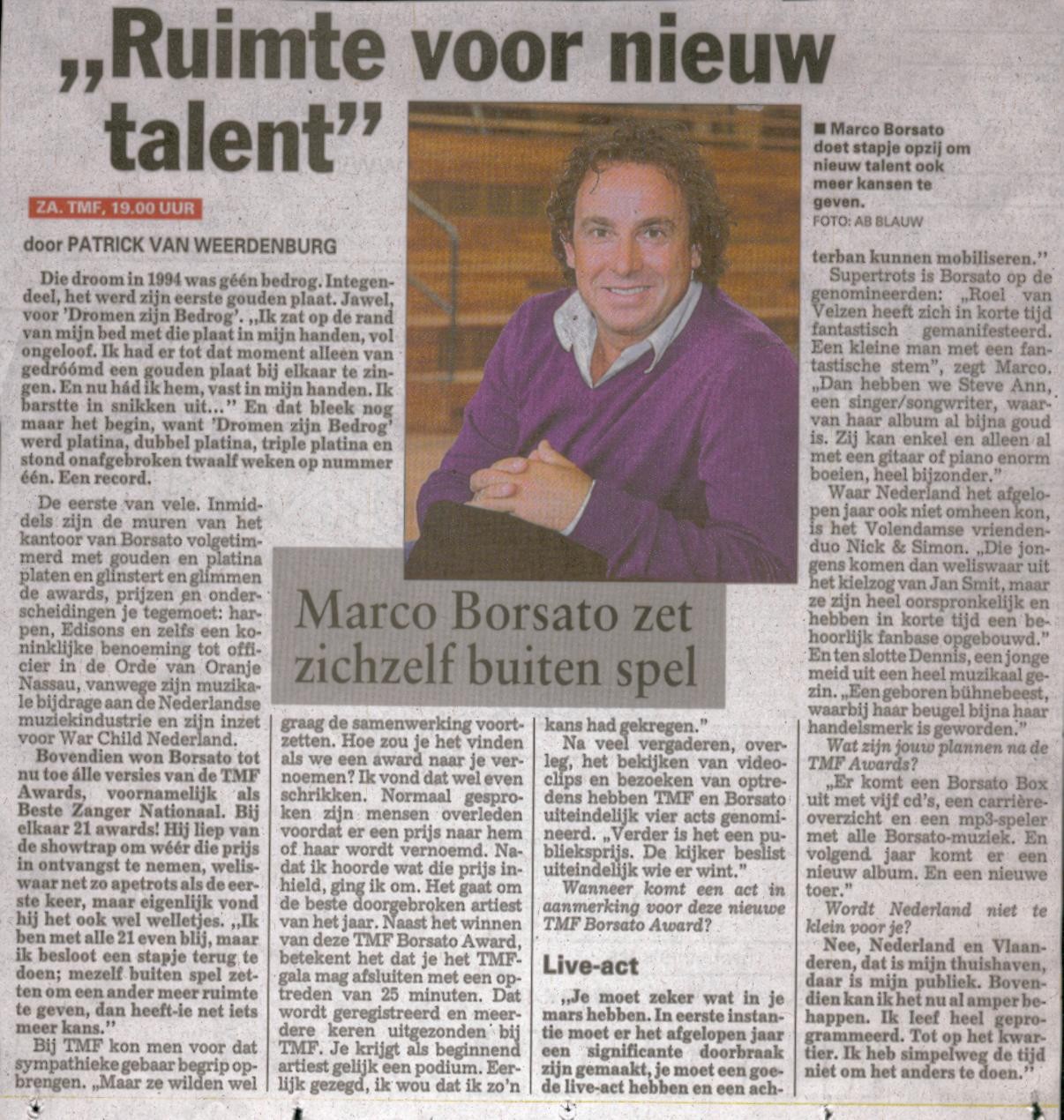 „Ruimte voor nieuw talent”

ZA. TMF, 19.00 UUR

door PATRICK VAN WEERDENBURG

■ Marco Borsato doet stapje opzij om nieuw talent ook meer kansen te geven. FOTO: AB BLAUW

Marco Borsato zet zichzelf buiten spel

Die droom in 1994 was géén bedrog. Integendeel, het werd zijn eerste gouden plaat. Jawel, voor 'Dromen zijn Bedrog'. „Ik zat op de rand van mijn bed met die plaat in mijn handen, vol ongeloof. Ik had er tot dat moment alleen van gedróómd een gouden plaat bij elkaar te zingen. En nu hád ik hem, vast in mijn handen. Ik barstte in snikken uit...” En dat bleek nog maar het begin, want 'Dromen zijn Bedrog' werd platina, dubbel platina, triple platina en stond onafgebroken twaalf weken op nummer één. Een record.

De eerste van vele. Inmiddels zijn de muren van het kantoor van Borsato volgetimmerd met gouden en platina platen en glinstert en glimmen de awards, prijzen en onderscheidingen je tegemoet: harpen, Edisons en zelfs een koninklijke benoeming tot officier in de Orde van Oranje Nassau, vanwege zijn muzikale bijdrage aan de Nederlandse muziekindustrie en zijn inzet voor War Child Nederland.

Bovendien won Borsato tot nu toe álle versies van de TMF Awards, voornamelijk als Beste Zanger Nationaal. Bij elkaar 21 awards! Hij liep van de showtrap om wéér die prijs in ontvangst te nemen, weliswaar net zo apetrots als de eerste keer, maar eigenlijk vond hij het ook wel welletjes. „Ik ben met alle 21 even blij, maar ik besloot een stapje terug te doen; mezelf buiten spel zetten om een ander meer ruimte te geven, dan heeft-ie net iets meer kans.”

Bij TMF kon men voor dat sympathieke gebaar begrip opbrengen. „Maar ze wilden wel graag de samenwerking voortzetten. Hoe zou je het vinden als we een award naar je vernoemen? Ik vond dat wel even schrikken. Normaal gesproken zijn mensen overleden voordat er een prijs naar hem of haar wordt vernoemd. Nadat ik hoorde wat die prijs inhield, ging ik om. Het gaat om de beste doorgebroken artiest van het jaar. Naast het winnen van deze TMF Borsato Award, betekent het dat je het TMF-gala mag afsluiten met een optreden van 25 minuten. Dat wordt geregistreerd en meerdere keren uitgezonden bij TMF. Je krijgt als beginnend artiest gelijk een podium. Eerlijk gezegd, ik wou dat ik zo'n kans had gekregen.”

Na veel vergaderen, overleg, het bekijken van videoclips en bezoeken van optredens hebben TMF en Borsato uiteindelijk vier acts genomineerd. „Verder is het een publieksprijs. De kijker beslist uiteindelijk wie er wint.”

Wanneer komt een act in aanmerking voor deze nieuwe TMF Borsato Award?

Live-act

„Je moet zeker wat in je mars hebben. In eerste instantie moet er het afgelopen jaar een significante doorbraak zijn gemaakt, je moet een goede live-act hebben en een achterban kunnen mobiliseren.”

Supertrots is Borsato op de genomineerden: „Roel van Velzen heeft zich in korte tijd fantastisch gemanifesteerd. Een kleine man met een fantastische stem”, zegt Marco. „Dan hebben we Steve Ann, een singer/songwriter, waarvan haar album al bijna goud is. Zij kan enkel en alleen al met een gitaar of piano enorm boeien, heel bijzonder.”

Waar Nederland het afgelopen jaar ook niet omheen kon, is het Volendamse vriendenduo Nick & Simon. „Die jongens komen dan weliswaar uit het kielzog van Jan Smit, maar ze zijn heel oorspronkelijk en hebben in korte tijd een behoorlijk fanbase opgebouwd.” En ten slotte Dennis, een jonge meid uit een heel muzikaal gezin. „Een geboren bühnebeest, waarbij haar beugel bijna haar handelsmerk is geworden.”

Wat zijn jouw plannen na de TMF Awards?

„Er komt een Borsato Box uit met vijf cd's, een carrièreoverzicht en een mp3-speler met alle Borsato-muziek. En volgend jaar komt er een nieuw album. En een nieuwe toer.”

Wordt Nederland niet te klein voor je?

Nee, Nederland en Vlaanderen, dat is mijn thuishaven, daar is mijn publiek. Bovendien kan ik het nu al amper behappen. Ik leef heel geprogrammeerd. Tot op het kwartier. Ik heb simpelweg de tijd niet om het anders te doen.”